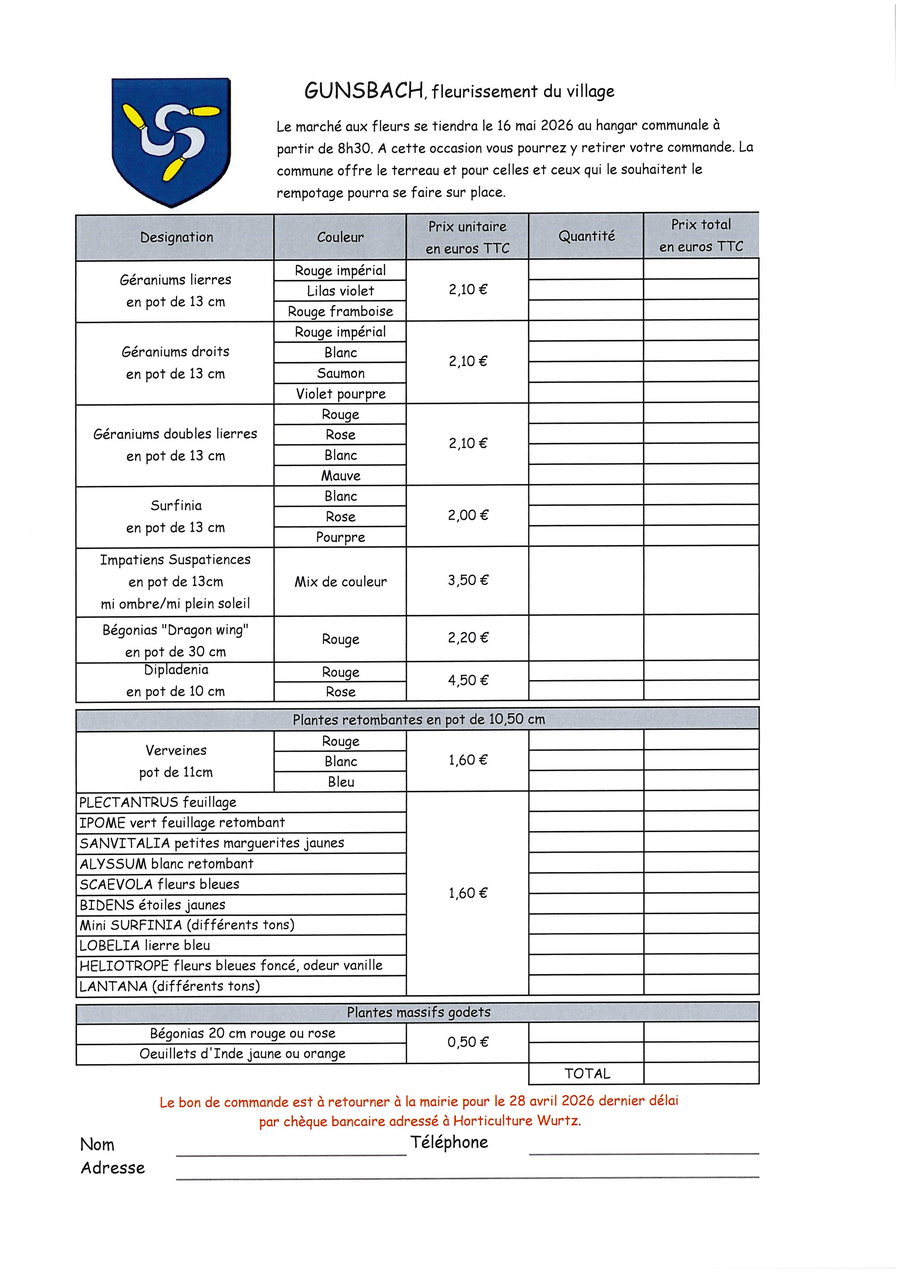 GUNSBACH, fleurissement du village

Le marché aux fleurs se tiendra le 16 mai 2026 au hangar communale à partir de 8h30. A cette occasion vous pourrez y retirer votre commande. La commune offre le terreau et pour celles et ceux qui le souhaitent le rempotage pourra se faire sur place.

| Designation | Couleur | Prix unitaire en euros TTC | Quantité | Prix total en euros TTC |
|---|---|---|---|---|
| Géraniums lierres en pot de 13 cm | Rouge impérial | 2,10 € | | |
| | Lilas violet | | | |
| | Rouge framboise | | | |
| Géraniums droits en pot de 13 cm | Rouge impérial | 2,10 € | | |
| | Blanc | | | |
| | Saumon | | | |
| | Violet pourpre | | | |
| Géraniums doubles lierres en pot de 13 cm | Rouge | 2,10 € | | |
| | Rose | | | |
| | Blanc | | | |
| | Mauve | | | |
| Surfinia en pot de 13 cm | Blanc | 2,00 € | | |
| | Rose | | | |
| | Pourpre | | | |
| Impatiens Suspatiences en pot de 13cm mi ombre/mi plein soleil | Mix de couleur | 3,50 € | | |
| Bégonias "Dragon wing" en pot de 30 cm | Rouge | 2,20 € | | |
| Dipladenia en pot de 10 cm | Rouge | 4,50 € | | |
| | Rose | | | |

| Plantes retombantes en pot de 10,50 cm | | | | |
|---|---|---|---|---|
| Verveines pot de 11cm | Rouge | 1,60 € | | |
| | Blanc | | | |
| | Bleu | | | |
| PLECTANTRUS feuillage | | 1,60 € | | |
| IPOME vert feuillage retombant | | | | |
| SANVITALIA petites marguerites jaunes | | | | |
| ALYSSUM blanc retombant | | | | |
| SCAEVOLA fleurs bleues | | | | |
| BIDENS étoiles jaunes | | | | |
| Mini SURFINIA (différents tons) | | | | |
| LOBELIA lierre bleu | | | | |
| HELIOTROPE fleurs bleues foncé, odeur vanille | | | | |
| LANTANA (différents tons) | | | | |

| Plantes massifs godets | | | |
|---|---|---|---|
| Bégonias 20 cm rouge ou rose | 0,50 € | | |
| Oeuillets d'Inde jaune ou orange | | | |
| | | TOTAL | |

Le bon de commande est à retourner à la mairie pour le 28 avril 2026 dernier délai par chèque bancaire adressé à Horticulture Wurtz.

Nom Téléphone
Adresse